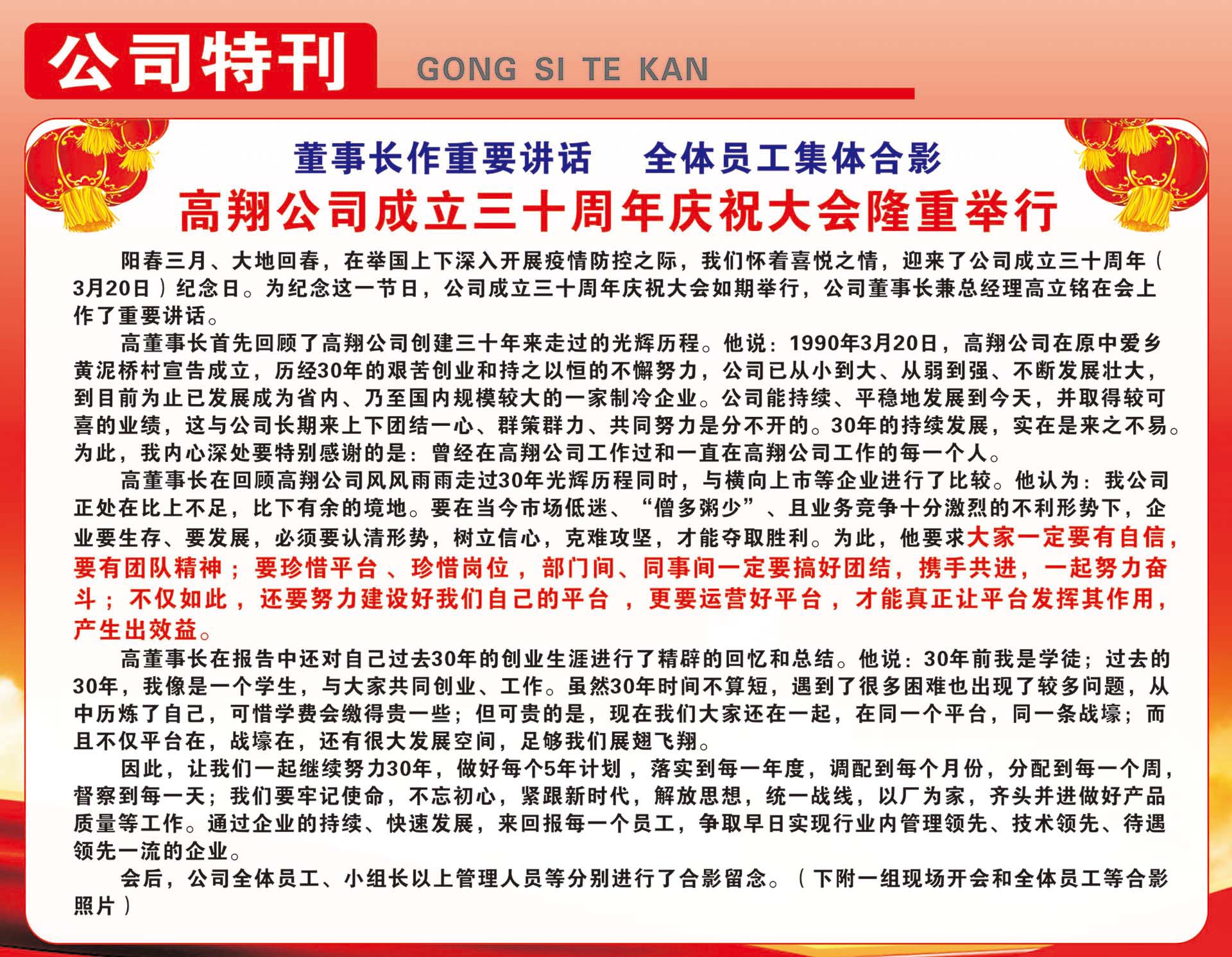 公司特刊 GONG SI TE KAN

董事长作重要讲话 全体员工集体合影

高翔公司成立三十周年庆祝大会隆重举行

阳春三月、大地回春，在举国上下深入开展疫情防控之际，我们怀着喜悦之情，迎来了公司成立三十周年（3月20日）纪念日。为纪念这一节日，公司成立三十周年庆祝大会如期举行，公司董事长兼总经理高立铭在会上作了重要讲话。

高董事长首先回顾了高翔公司创建三十年来走过的光辉历程。他说：1990年3月20日，高翔公司在原中爱乡黄泥桥村宣告成立，历经30年的艰苦创业和持之以恒的不懈努力，公司已从小到大、从弱到强、不断发展壮大，到目前为止已发展成为省内、乃至国内规模较大的一家制冷企业。公司能持续、平稳地发展到今天，并取得较可喜的业绩，这与公司长期来上下团结一心、群策群力、共同努力是分不开的。30年的持续发展，实在是来之不易。为此，我内心深处要特别感谢的是：曾经在高翔公司工作过和一直在高翔公司工作的每一个人。

高董事长在回顾高翔公司风风雨雨走过30年光辉历程同时，与横向上市等企业进行了比较。他认为：我公司正处在比上不足，比下有余的境地。要在当今市场低迷、“僧多粥少”、且业务竞争十分激烈的不利形势下，企业要生存、要发展，必须要认清形势，树立信心，克难攻坚，才能夺取胜利。为此，他要求大家一定要有自信，要有团队精神；要珍惜平台、珍惜岗位，部门间、同事间一定要搞好团结，携手共进，一起努力奋斗；不仅如此，还要努力建设好我们自己的平台，更要运营好平台，才能真正让平台发挥其作用，产生出效益。

高董事长在报告中还对自己过去30年的创业生涯进行了精辟的回忆和总结。他说：30年前我是学徒；过去的30年，我像是一个学生，与大家共同创业、工作。虽然30年时间不算短，遇到了很多困难也出现了较多问题，从中历炼了自己，可惜学费会缴得贵一些；但可贵的是，现在我们大家还在一起，在同一个平台，同一条战壕；而且不仅平台在，战壕在，还有很大发展空间，足够我们展翅飞翔。

因此，让我们一起继续努力30年，做好每个5年计划，落实到每一年度，调配到每个月份，分配到每一个周，督察到每一天；我们要牢记使命，不忘初心，紧跟新时代，解放思想，统一战线，以厂为家，齐头并进做好产品质量等工作。通过企业的持续、快速发展，来回报每一个员工，争取早日实现行业内管理领先、技术领先、待遇领先一流的企业。

会后，公司全体员工、小组长以上管理人员等分别进行了合影留念。（下附一组现场开会和全体员工等合影照片）